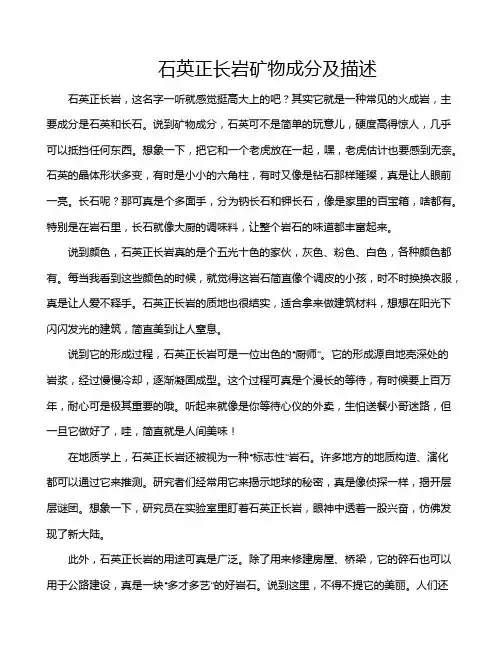 石英正长岩矿物成分及描述

石英正长岩，这名字一听就感觉挺高大上的吧？其实它就是一种常见的火成岩，主要成分是石英和长石。说到矿物成分，石英可不是简单的玩意儿，硬度高得惊人，几乎可以抵挡任何东西。想象一下，把它和一个老虎放在一起，嘿，老虎估计也要感到无奈。石英的晶体形状多变，有时是小小的六角柱，有时又像是钻石那样璀璨，真是让人眼前一亮。长石呢？那可真是个多面手，分为钠长石和钾长石，像是家里的百宝箱，啥都有。特别是在岩石里，长石就像大厨的调味料，让整个岩石的味道都丰富起来。

说到颜色，石英正长岩真的是个五光十色的家伙，灰色、粉色、白色，各种颜色都有。每当我看到这些颜色的时候，就觉得这岩石简直像个调皮的小孩，时不时换换衣服，真是让人爱不释手。石英正长岩的质地也很结实，适合拿来做建筑材料，想想在阳光下闪闪发光的建筑，简直美到让人窒息。

说到它的形成过程，石英正长岩可是一位出色的“厨师”。它的形成源自地壳深处的岩浆，经过慢慢冷却，逐渐凝固成型。这个过程可真是个漫长的等待，有时候要上百万年，耐心可是极其重要的哦。听起来就像是你等待心仪的外卖，生怕送餐小哥迷路，但一旦它做好了，哇，简直就是人间美味！

在地质学上，石英正长岩还被视为一种“标志性”岩石。许多地方的地质构造、演化都可以通过它来推测。研究者们经常用它来揭示地球的秘密，真是像侦探一样，揭开层层谜团。想象一下，研究员在实验室里盯着石英正长岩，眼神中透着一股兴奋，仿佛发现了新大陆。

此外，石英正长岩的用途可真是广泛。除了用来修建房屋、桥梁，它的碎石也可以用于公路建设，真是一块“多才多艺”的好岩石。说到这里，不得不提它的美丽。人们还